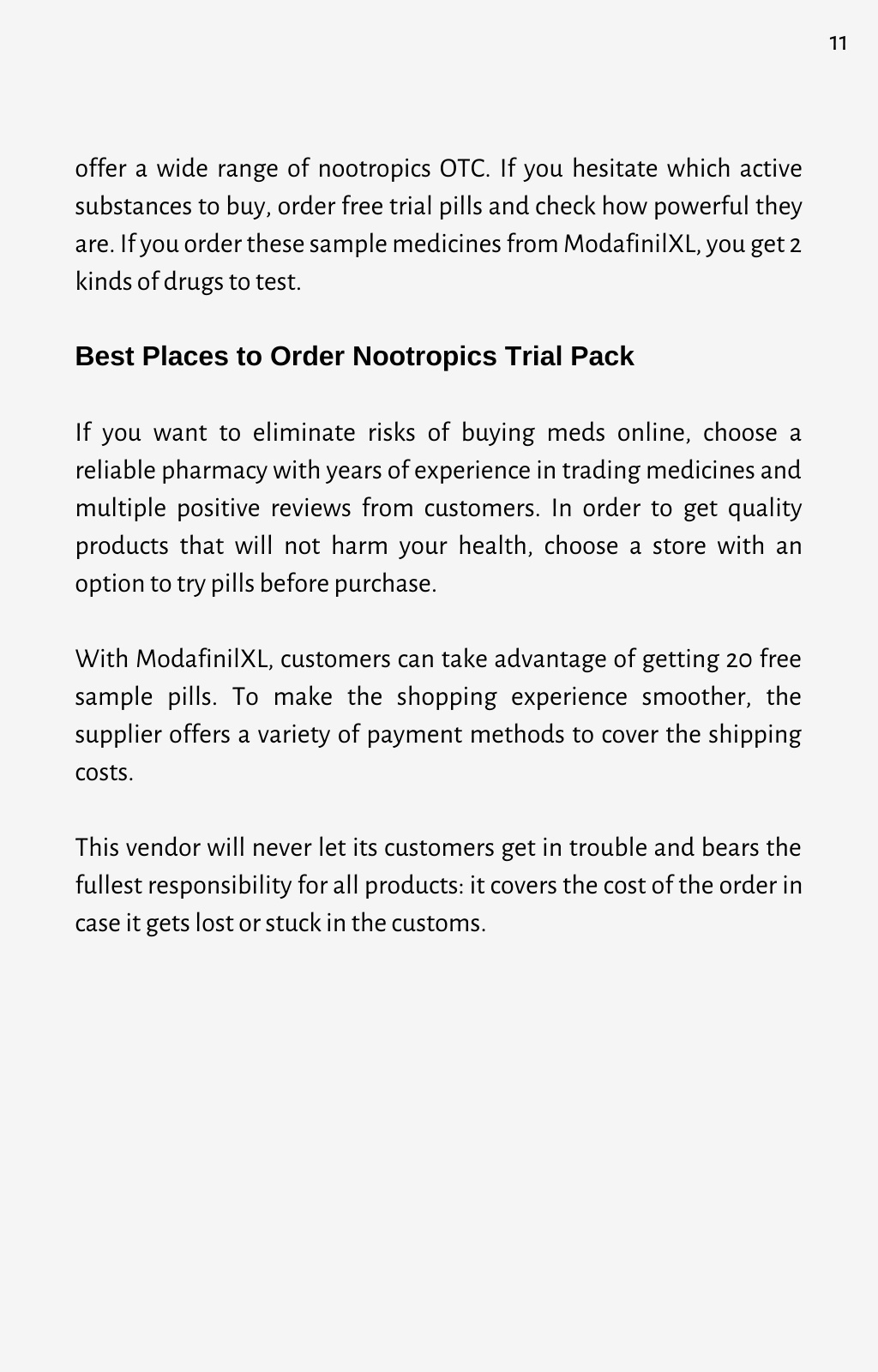 11

offer a wide range of nootropics OTC. If you hesitate which active substances to buy, order free trial pills and check how powerful they are. If you order these sample medicines from ModafinilXL, you get 2 kinds of drugs to test.

Best Places to Order Nootropics Trial Pack

If you want to eliminate risks of buying meds online, choose a reliable pharmacy with years of experience in trading medicines and multiple positive reviews from customers. In order to get quality products that will not harm your health, choose a store with an option to try pills before purchase.

With ModafinilXL, customers can take advantage of getting 20 free sample pills. To make the shopping experience smoother, the supplier offers a variety of payment methods to cover the shipping costs.

This vendor will never let its customers get in trouble and bears the fullest responsibility for all products: it covers the cost of the order in case it gets lost or stuck in the customs.